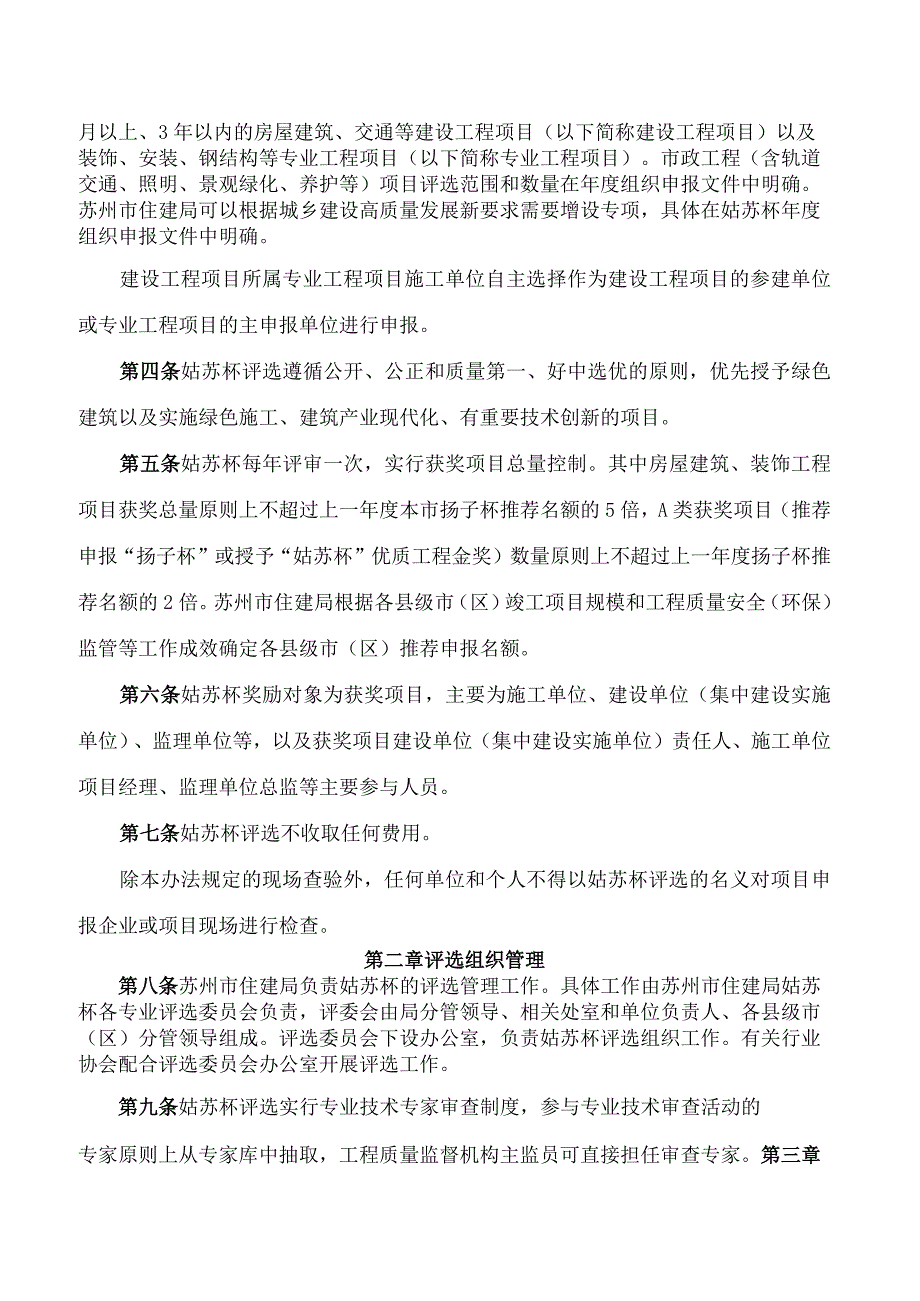 月以上、3年以内的房屋建筑、交通等建设工程项目（以下简称建设工程项目）以及装饰、安装、钢结构等专业工程项目（以下简称专业工程项目）。市政工程（含轨道交通、照明、景观绿化、养护等）项目评选范围和数量在年度组织申报文件中明确。苏州市住建局可以根据城乡建设高质量发展新要求需要增设专项，具体在姑苏杯年度组织申报文件中明确。

建设工程项目所属专业工程项目施工单位自主选择作为建设工程项目的参建单位或专业工程项目的主申报单位进行申报。

第四条姑苏杯评选遵循公开、公正和质量第一、好中选优的原则，优先授予绿色建筑以及实施绿色施工、建筑产业现代化、有重要技术创新的项目。

第五条姑苏杯每年评审一次，实行获奖项目总量控制。其中房屋建筑、装饰工程项目获奖总量原则上不超过上一年度本市扬子杯推荐名额的5倍，A类获奖项目（推荐申报“扬子杯”或授予“姑苏杯”优质工程金奖）数量原则上不超过上一年度扬子杯推荐名额的2倍。苏州市住建局根据各县级市（区）竣工项目规模和工程质量安全（环保）监管等工作成效确定各县级市（区）推荐申报名额。

第六条姑苏杯奖励对象为获奖项目，主要为施工单位、建设单位（集中建设实施单位）、监理单位等，以及获奖项目建设单位（集中建设实施单位）责任人、施工单位项目经理、监理单位总监等主要参与人员。

第七条姑苏杯评选不收取任何费用。

除本办法规定的现场查验外，任何单位和个人不得以姑苏杯评选的名义对项目申报企业或项目现场进行检查。

第二章评选组织管理

第八条苏州市住建局负责姑苏杯的评选管理工作。具体工作由苏州市住建局姑苏杯各专业评选委员会负责，评委会由局分管领导、相关处室和单位负责人、各县级市（区）分管领导组成。评选委员会下设办公室，负责姑苏杯评选组织工作。有关行业协会配合评选委员会办公室开展评选工作。

第九条姑苏杯评选实行专业技术专家审查制度，参与专业技术审查活动的

专家原则上从专家库中抽取，工程质量监督机构主监员可直接担任审查专家。第三章